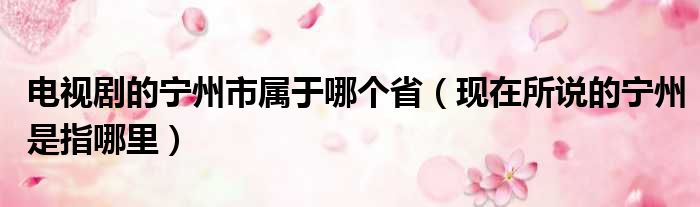 电视剧的宁州市属于哪个省（现在所说的宁州是指哪里）